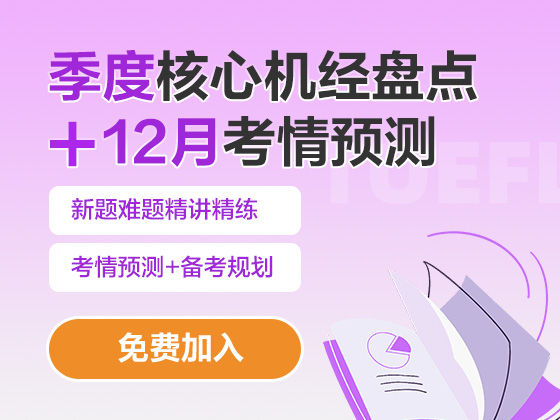 季度核心机经盘点
+12月考情预测

TOEFL

新题难题精讲精练

考情预测+备考规划

免费加入